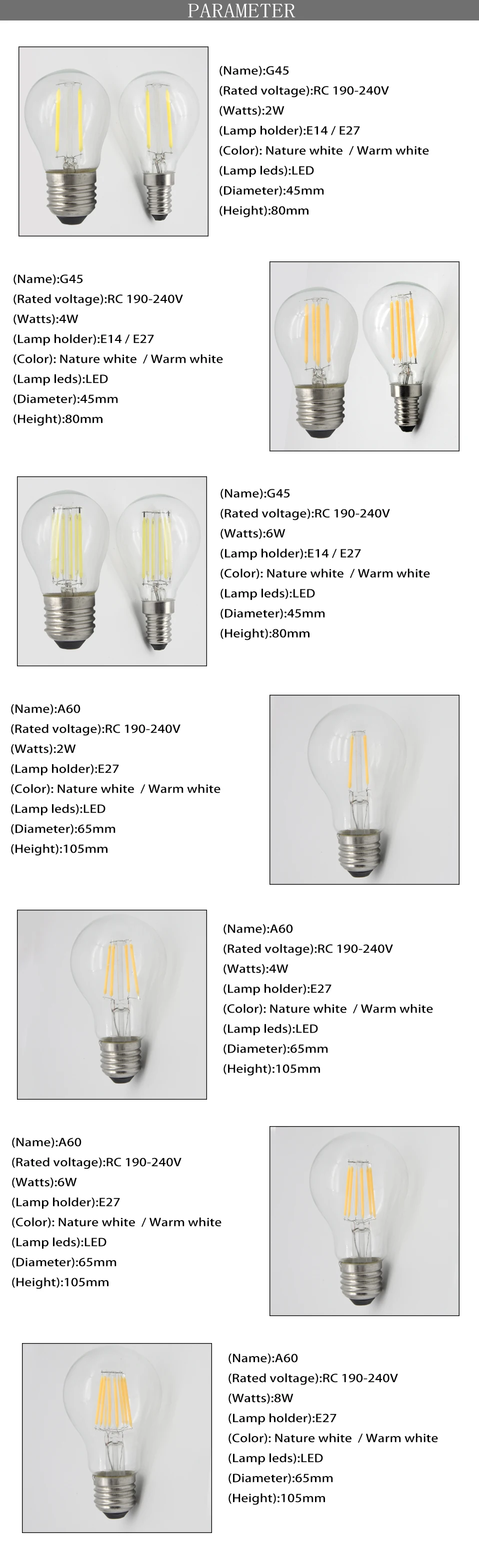 PARAMETER

(Name):G45
(Rated voltage):RC 190-240V
(Watts):2W
(Lamp holder):E14 / E27
(Color): Nature white / Warm white
(Lamp leds):LED
(Diameter):45mm
(Height):80mm

(Name):G45
(Rated voltage):RC 190-240V
(Watts):4W
(Lamp holder):E14 / E27
(Color): Nature white / Warm white
(Lamp leds):LED
(Diameter):45mm
(Height):80mm

(Name):G45
(Rated voltage):RC 190-240V
(Watts):6W
(Lamp holder):E14 / E27
(Color): Nature white / Warm white
(Lamp leds):LED
(Diameter):45mm
(Height):80mm

(Name):A60
(Rated voltage):RC 190-240V
(Watts):2W
(Lamp holder):E27
(Color): Nature white / Warm white
(Lamp leds):LED
(Diameter):65mm
(Height):105mm

(Name):A60
(Rated voltage):RC 190-240V
(Watts):4W
(Lamp holder):E27
(Color): Nature white / Warm white
(Lamp leds):LED
(Diameter):65mm
(Height):105mm

(Name):A60
(Rated voltage):RC 190-240V
(Watts):6W
(Lamp holder):E27
(Color): Nature white / Warm white
(Lamp leds):LED
(Diameter):65mm
(Height):105mm

(Name):A60
(Rated voltage):RC 190-240V
(Watts):8W
(Lamp holder):E27
(Color): Nature white / Warm white
(Lamp leds):LED
(Diameter):65mm
(Height):105mm